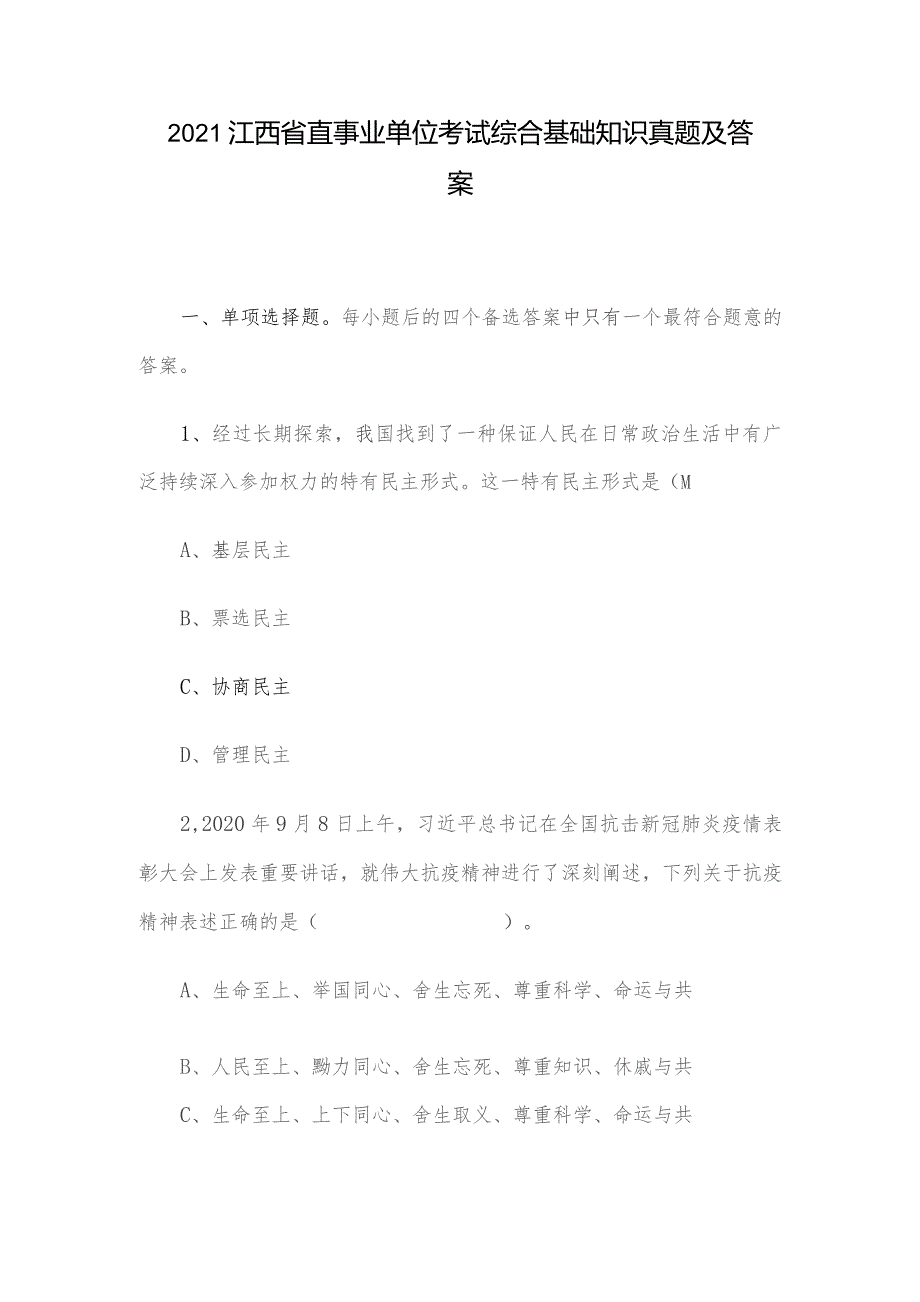 2021江西省直事业单位考试综合基础知识真题及答案

一、单项选择题。每小题后的四个备选答案中只有一个最符合题意的答案。

1、经过长期探索，我国找到了一种保证人民在日常政治生活中有广泛持续深入参加权力的特有民主形式。这一特有民主形式是（M

A、基层民主

B、票选民主

C、协商民主

D、管理民主

2,2020年9月8日上午，习近平总书记在全国抗击新冠肺炎疫情表彰大会上发表重要讲话，就伟大抗疫精神进行了深刻阐述，下列关于抗疫精神表述正确的是（　　　　　　）。

A、生命至上、举国同心、舍生忘死、尊重科学、命运与共

B、人民至上、勠力同心、舍生忘死、尊重知识、休戚与共

C、生命至上、上下同心、舍生取义、尊重科学、命运与共